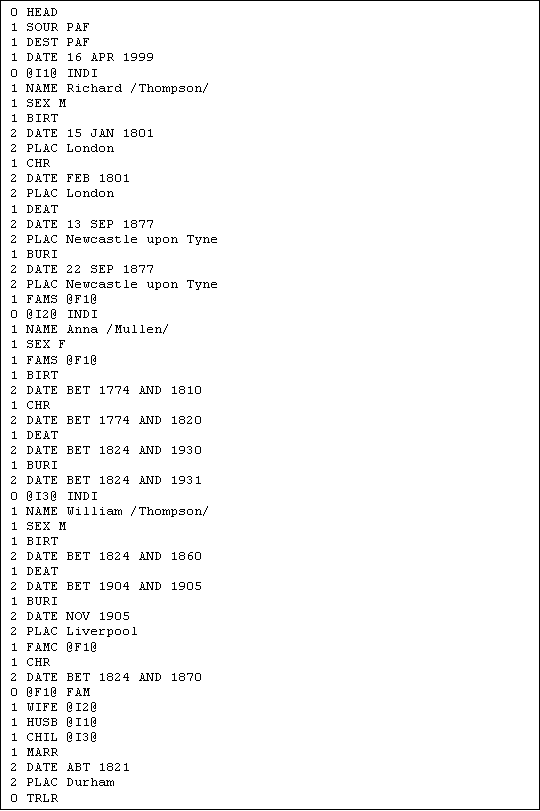 0 HEAD
1 SOUR PAF
1 DEST PAF
1 DATE 16 APR 1999
0 @I1@ INDI
1 NAME Richard /Thompson/
1 SEX M
1 BIRT
2 DATE 15 JAN 1801
2 PLAC London
1 CHR
2 DATE FEB 1801
2 PLAC London
1 DEAT
2 DATE 13 SEP 1877
2 PLAC Newcastle upon Tyne
1 BURI
2 DATE 22 SEP 1877
2 PLAC Newcastle upon Tyne
1 FAMS @F1@
0 @I2@ INDI
1 NAME Anna /Mullen/
1 SEX F
1 FAMS @F1@
1 BIRT
2 DATE BET 1774 AND 1810
1 CHR
2 DATE BET 1774 AND 1820
1 DEAT
2 DATE BET 1824 AND 1930
1 BURI
2 DATE BET 1824 AND 1931
0 @I3@ INDI
1 NAME William /Thompson/
1 SEX M
1 BIRT
2 DATE BET 1824 AND 1860
1 DEAT
2 DATE BET 1904 AND 1905
1 BURI
2 DATE NOV 1905
2 PLAC Liverpool
1 FAMC @F1@
1 CHR
2 DATE BET 1824 AND 1870
0 @F1@ FAM
1 WIFE @I2@
1 HUSB @I1@
1 CHIL @I3@
1 MARR
2 DATE ABT 1821
2 PLAC Durham
0 TRLR